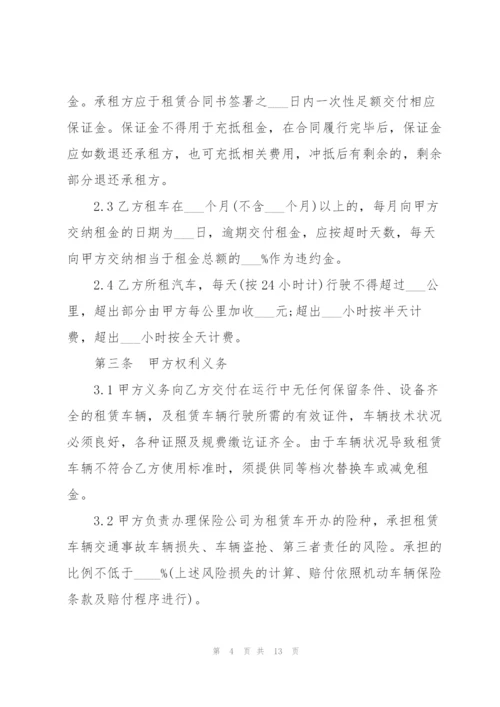 金。承租方应于租赁合同书签署之___日内一次性足额交付相应保证金。保证金不得用于充抵租金，在合同履行完毕后，保证金应如数退还承租方，也可充抵相关费用，冲抵后有剩余的，剩余部分退还承租方。

2.3 乙方租车在___个月(不含___个月)以上的，每月向甲方交纳租金的日期为___日，逾期交付租金，应按超时天数，每天向甲方交纳相当于租金总额的___%作为违约金。

2.4 乙方所租汽车，每天(按 24 小时计)行驶不得超过___公里，超出部分由甲方每公里加收___元;超出___小时按半天计费，超出___小时按全天计费。

第三条　甲方权利义务

3.1 甲方义务向乙方交付在运行中无任何保留条件、设备齐全的租赁车辆，及租赁车辆行驶所需的有效证件，车辆技术状况必须良好，各种证照及规费缴讫证齐全。由于车辆状况导致租赁车辆不符合乙方使用标准时，须提供同等档次替换车或减免租金。

3.2 甲方负责办理保险公司为租赁车开办的险种，承担租赁车辆交通事故车辆损失、车辆盗抢、第三者责任的风险。承担的比例不低于____%(上述风险损失的计算、赔付依照机动车辆保险条款及赔付程序进行)。

第 4 页 共 13 页